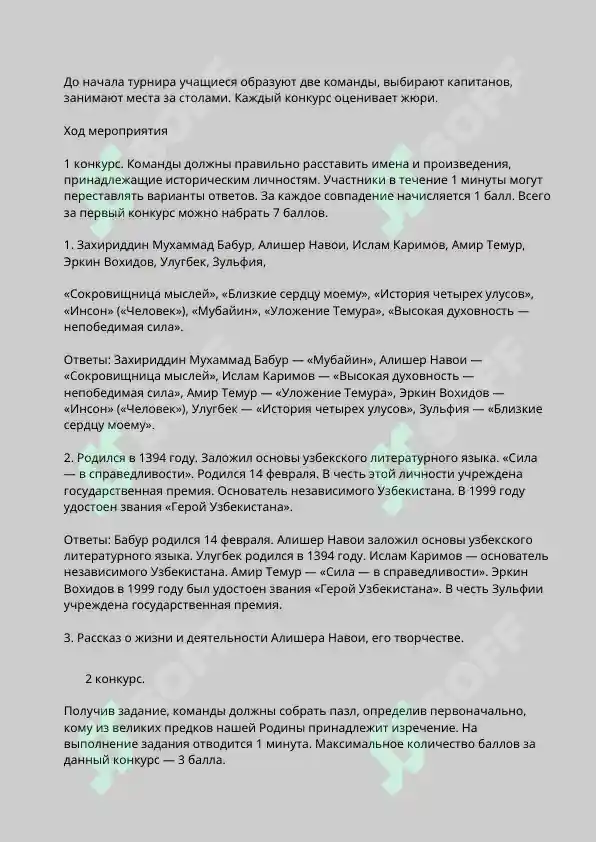 До начала турнира учащиеся образуют две команды, выбирают капитанов, занимают места за столами. Каждый конкурс оценивает жюри.

Ход мероприятия

1 конкурс. Команды должны правильно расставить имена и произведения, принадлежащие историческим личностям. Участники в течение 1 минуты могут переставлять варианты ответов. За каждое совпадение начисляется 1 балл. Всего за первый конкурс можно набрать 7 баллов.

1. Захириддин Мухаммад Бабур, Алишер Навои, Ислам Каримов, Амир Темур, Эркин Вохидов, Улугбек, Зульфия,

«Сокровищница мыслей», «Близкие сердцу моему», «История четырех улусов», «Инсон» («Человек»), «Мубайин», «Уложение Темура», «Высокая духовность — непобедимая сила».

Ответы: Захириддин Мухаммад Бабур — «Мубайин», Алишер Навои — «Сокровищница мыслей», Ислам Каримов — «Высокая духовность — непобедимая сила», Амир Темур — «Уложение Темура», Эркин Вохидов — «Инсон» («Человек»), Улугбек — «История четырех улусов», Зульфия — «Близкие сердцу моему».

2. Родился в 1394 году. Заложил основы узбекского литературного языка. «Сила — в справедливости». Родился 14 февраля. В честь этой личности учреждена государственная премия. Основатель независимого Узбекистана. В 1999 году удостоен звания «Герой Узбекистана».

Ответы: Бабур родился 14 февраля. Алишер Навои заложил основы узбекского литературного языка. Улугбек родился в 1394 году. Ислам Каримов — основатель независимого Узбекистана. Амир Темур — «Сила — в справедливости». Эркин Вохидов в 1999 году был удостоен звания «Герой Узбекистана». В честь Зульфии учреждена государственная премия.

3. Рассказ о жизни и деятельности Алишера Навои, его творчестве.

2 конкурс.

Получив задание, команды должны собрать пазл, определив первоначально, кому из великих предков нашей Родины принадлежит изречение. На выполнение задания отводится 1 минута. Максимальное количество баллов за данный конкурс — 3 балла.